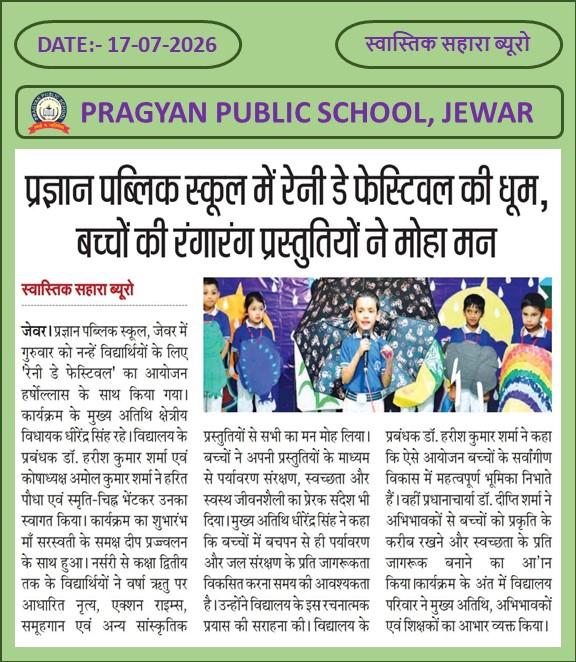 DATE:- 17-07-2026

स्वास्तिक सहारा ब्यूरो

PRAGYAN PUBLIC SCHOOL, JEWAR

प्रज्ञान पब्लिक स्कूल में रेनी डे फेस्टिवल की धूम, बच्चों की रंगारंग प्रस्तुतियों ने मोहा मन

स्वास्तिक सहारा ब्यूरो

जेवर। प्रज्ञान पब्लिक स्कूल, जेवर में गुरुवार को नन्हें विद्यार्थियों के लिए 'रेनी डे फेस्टिवल' का आयोजन हर्षोल्लास के साथ किया गया। कार्यक्रम के मुख्य अतिथि क्षेत्रीय विधायक धीरेंद्र सिंह रहे। विद्यालय के प्रबंधक डॉ. हरीश कुमार शर्मा एवं कोषाध्यक्ष अमोल कुमार शर्मा ने हरित पौधा एवं स्मृति-चिह्न भेंटकर उनका स्वागत किया। कार्यक्रम का शुभारंभ माँ सरस्वती के समक्ष दीप प्रज्ज्वलन के साथ हुआ। नर्सरी से कक्षा द्वितीय तक के विद्यार्थियों ने वर्षा ऋतु पर आधारित नृत्य, एक्शन राइम्स, समूहगान एवं अन्य सांस्कृतिक प्रस्तुतियों से सभी का मन मोह लिया। बच्चों ने अपनी प्रस्तुतियों के माध्यम से पर्यावरण संरक्षण, स्वच्छता और स्वस्थ जीवनशैली का प्रेरक संदेश भी दिया। मुख्य अतिथि धीरेंद्र सिंह ने कहा कि बच्चों में बचपन से ही पर्यावरण और जल संरक्षण के प्रति जागरूकता विकसित करना समय की आवश्यकता है। उन्होंने विद्यालय के इस रचनात्मक प्रयास की सराहना की। विद्यालय के प्रबंधक डॉ. हरीश कुमार शर्मा ने कहा कि ऐसे आयोजन बच्चों के सर्वांगीण विकास में महत्वपूर्ण भूमिका निभाते हैं। वहीं प्रधानाचार्या डॉ. दीप्ति शर्मा ने अभिभावकों से बच्चों को प्रकृति के करीब रखने और स्वच्छता के प्रति जागरूक बनाने का आ'ान किया।कार्यक्रम के अंत में विद्यालय परिवार ने मुख्य अतिथि, अभिभावकों एवं शिक्षकों का आभार व्यक्त किया।